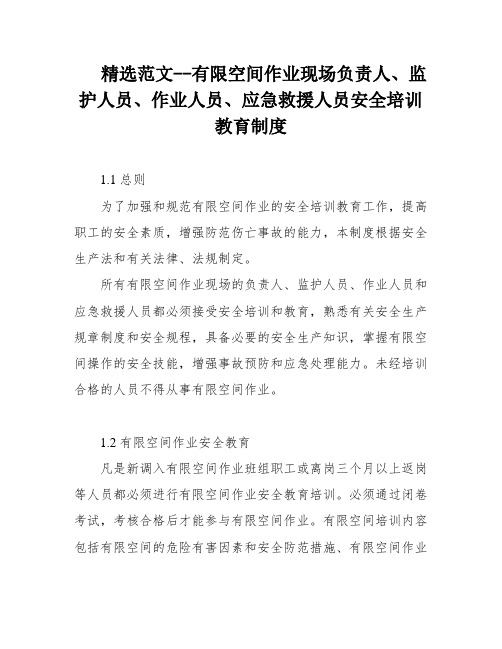 精选范文--有限空间作业现场负责人、监护人员、作业人员、应急救援人员安全培训教育制度

1.1 总则

为了加强和规范有限空间作业的安全培训教育工作，提高职工的安全素质，增强防范伤亡事故的能力，本制度根据安全生产法和有关法律、法规制定。

所有有限空间作业现场的负责人、监护人员、作业人员和应急救援人员都必须接受安全培训和教育，熟悉有关安全生产规章制度和安全规程，具备必要的安全生产知识，掌握有限空间操作的安全技能，增强事故预防和应急处理能力。未经培训合格的人员不得从事有限空间作业。

1.2 有限空间作业安全教育

凡是新调入有限空间作业班组职工或离岗三个月以上返岗等人员都必须进行有限空间作业安全教育培训。必须通过闭卷考试，考核合格后才能参与有限空间作业。有限空间培训内容包括有限空间的危险有害因素和安全防范措施、有限空间作业